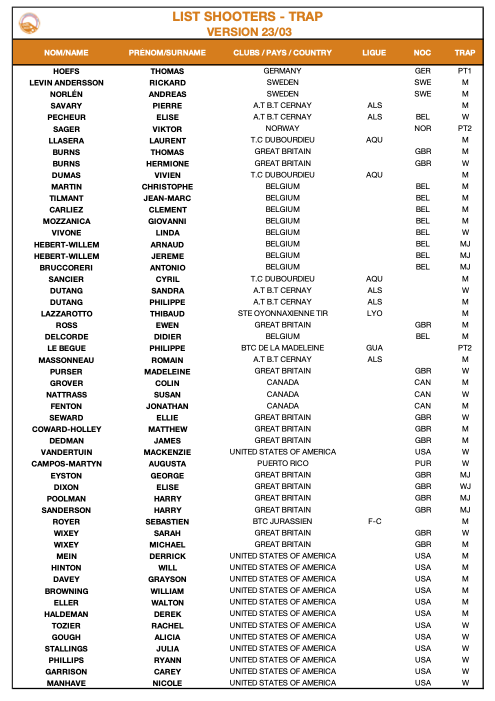 LIST SHOOTERS - TRAP
VERSION 23/03

| NOM/NAME | PRENOM/SURNAME | CLUBS / PAYS / COUNTRY | LIGUE | NOC | TRAP |
|---|---|---|---|---|---|
| HOEFS | THOMAS | GERMANY | | GER | PT1 |
| LEVIN ANDERSSON | RICKARD | SWEDEN | | SWE | M |
| NORLÉN | ANDREAS | SWEDEN | | SWE | M |
| SAVARY | PIERRE | A.T B.T CERNAY | ALS | | M |
| PECHEUR | ELISE | A.T B.T CERNAY | ALS | BEL | W |
| SAGER | VIKTOR | NORWAY | | NOR | PT2 |
| LLASERA | LAURENT | T.C DUBOURDIEU | AQU | | M |
| BURNS | THOMAS | GREAT BRITAIN | | GBR | M |
| BURNS | HERMIONE | GREAT BRITAIN | | GBR | W |
| DUMAS | VIVIEN | T.C DUBOURDIEU | AQU | | M |
| MARTIN | CHRISTOPHE | BELGIUM | | BEL | M |
| TILMANT | JEAN-MARC | BELGIUM | | BEL | M |
| CARLIEZ | CLEMENT | BELGIUM | | BEL | M |
| MOZZANICA | GIOVANNI | BELGIUM | | BEL | M |
| VIVONE | LINDA | BELGIUM | | BEL | W |
| HEBERT-WILLEM | ARNAUD | BELGIUM | | BEL | MJ |
| HEBERT-WILLEM | JEREME | BELGIUM | | BEL | MJ |
| BRUCCORERI | ANTONIO | BELGIUM | | BEL | MJ |
| SANCIER | CYRIL | T.C DUBOURDIEU | AQU | | M |
| DUTANG | SANDRA | A.T B.T CERNAY | ALS | | W |
| DUTANG | PHILIPPE | A.T B.T CERNAY | ALS | | M |
| LAZZAROTTO | THIBAUD | STE OYONNAXIENNE TIR | LYO | | M |
| ROSS | EWEN | GREAT BRITAIN | | GBR | M |
| DELCORDE | DIDIER | BELGIUM | | BEL | M |
| LE BEGUE | PHILIPPE | BTC DE LA MADELEINE | GUA | | PT2 |
| MASSONNEAU | ROMAIN | A.T B.T CERNAY | ALS | | M |
| PURSER | MADELEINE | GREAT BRITAIN | | GBR | W |
| GROVER | COLIN | CANADA | | CAN | M |
| NATTRASS | SUSAN | CANADA | | CAN | W |
| FENTON | JONATHAN | CANADA | | CAN | M |
| SEWARD | ELLIE | GREAT BRITAIN | | GBR | W |
| COWARD-HOLLEY | MATTHEW | GREAT BRITAIN | | GBR | M |
| DEDMAN | JAMES | GREAT BRITAIN | | GBR | M |
| VANDERTUIN | MACKENZIE | UNITED STATES OF AMERICA | | USA | W |
| CAMPOS-MARTYN | AUGUSTA | PUERTO RICO | | PUR | W |
| EYSTON | GEORGE | GREAT BRITAIN | | GBR | MJ |
| DIXON | ELISE | GREAT BRITAIN | | GBR | WJ |
| POOLMAN | HARRY | GREAT BRITAIN | | GBR | MJ |
| SANDERSON | HARRY | GREAT BRITAIN | | GBR | MJ |
| ROYER | SEBASTIEN | BTC JURASSIEN | F-C | | M |
| WIXEY | SARAH | GREAT BRITAIN | | GBR | W |
| WIXEY | MICHAEL | GREAT BRITAIN | | GBR | M |
| MEIN | DERRICK | UNITED STATES OF AMERICA | | USA | M |
| HINTON | WILL | UNITED STATES OF AMERICA | | USA | M |
| DAVEY | GRAYSON | UNITED STATES OF AMERICA | | USA | M |
| BROWNING | WILLIAM | UNITED STATES OF AMERICA | | USA | M |
| ELLER | WALTON | UNITED STATES OF AMERICA | | USA | M |
| HALDEMAN | DEREK | UNITED STATES OF AMERICA | | USA | M |
| TOZIER | RACHEL | UNITED STATES OF AMERICA | | USA | W |
| GOUGH | ALICIA | UNITED STATES OF AMERICA | | USA | W |
| STALLINGS | JULIA | UNITED STATES OF AMERICA | | USA | W |
| PHILLIPS | RYANN | UNITED STATES OF AMERICA | | USA | W |
| GARRISON | CAREY | UNITED STATES OF AMERICA | | USA | W |
| MANHAVE | NICOLE | UNITED STATES OF AMERICA | | USA | W |